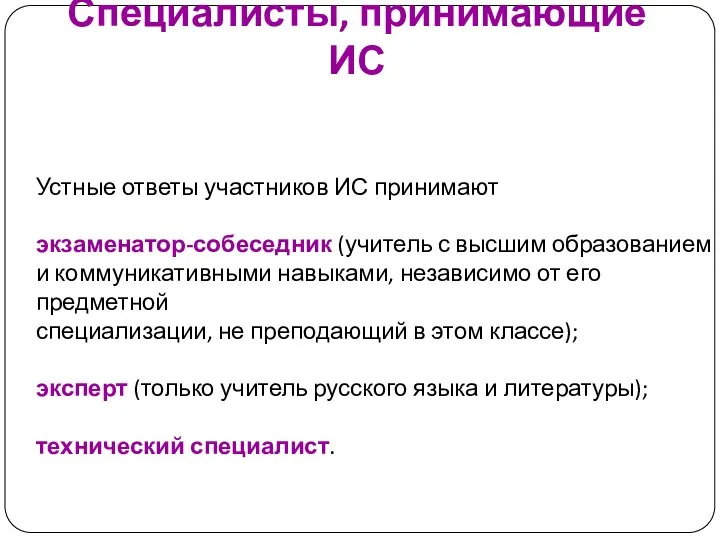 Специалисты, принимающие ИС

Устные ответы участников ИС принимают

экзаменатор-собеседник (учитель с высшим образованием и коммуникативными навыками, независимо от его предметной
специализации, не преподающий в этом классе);

эксперт (только учитель русского языка и литературы);

технический специалист.